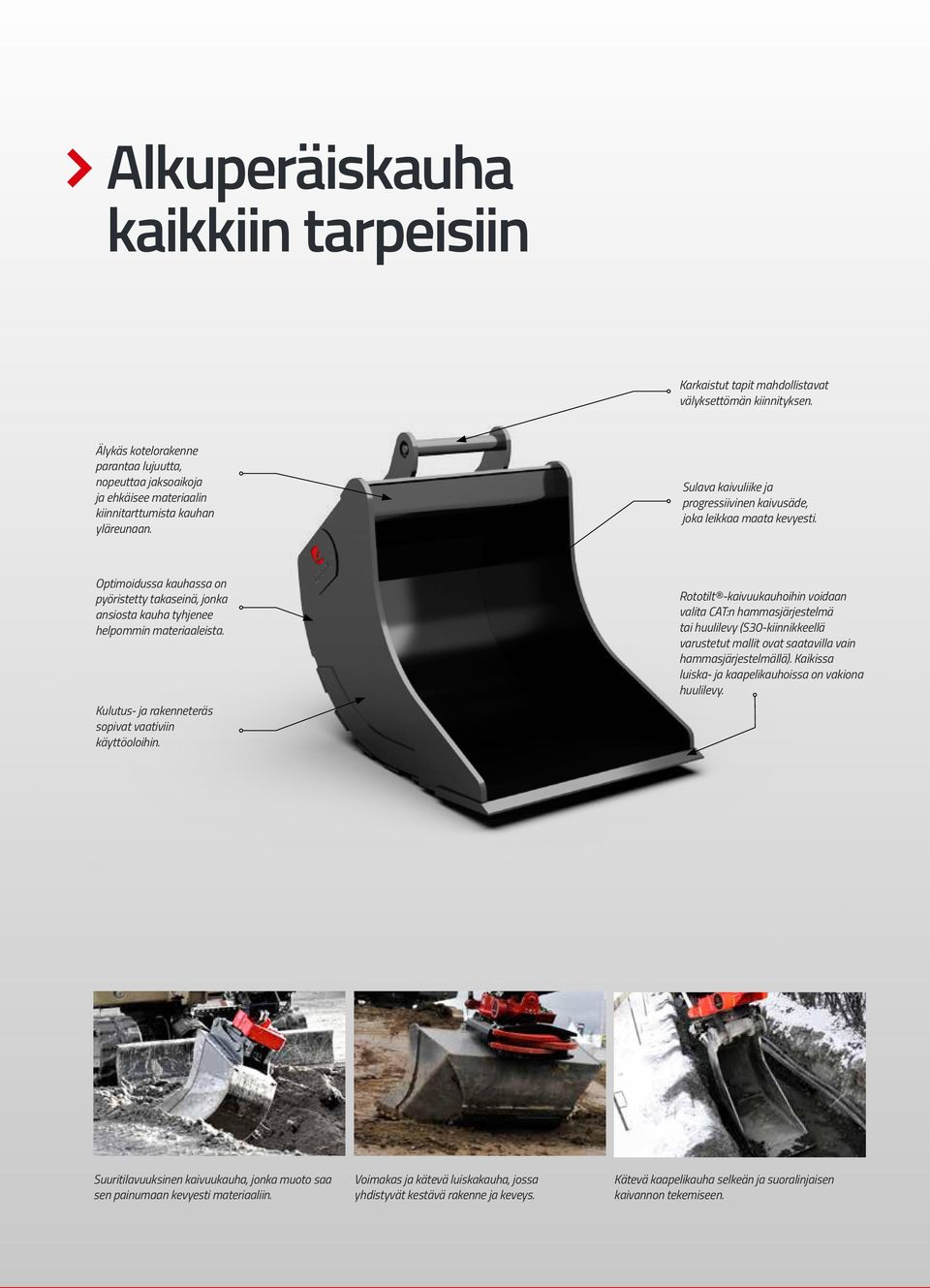 Alkuperäiskauha kaikkiin tarpeisiin

Karkaistut tapit mahdollistavat välyksettömän kiinnityksen.

Älykäs kotelorakenne parantaa lujuutta, nopeuttaa jaksoaikoja ja ehkäisee materiaalin kiinnitarttumista kauhan yläreunaan.

Sulava kaivuliike ja progressiivinen kaivusäde, joka leikkaa maata kevyesti.

Optimoidussa kauhassa on pyöristetty takaseinä, jonka ansiosta kauha tyhjenee helpommin materiaaleista.

Rototilt®-kaivuukauhoihin voidaan valita CAT:n hammasjärjestelmä tai huulilevy (S30-kiinnikkeellä varustetut mallit ovat saatavilla vain hammasjärjestelmällä). Kaikissa luiska- ja kaapelikauhoissa on vakiona huulilevy.

Kulutus- ja rakenneteräs sopivat vaativiin käyttöoloihin.

Suuritilavuuksinen kaivuukauha, jonka muoto saa sen painumaan kevyesti materiaaliin.

Voimakas ja kätevä luiskakauha, jossa yhdistyvät kestävä rakenne ja keveys.

Kätevä kaapelikauha selkeän ja suoralinjaisen kaivannon tekemiseen.